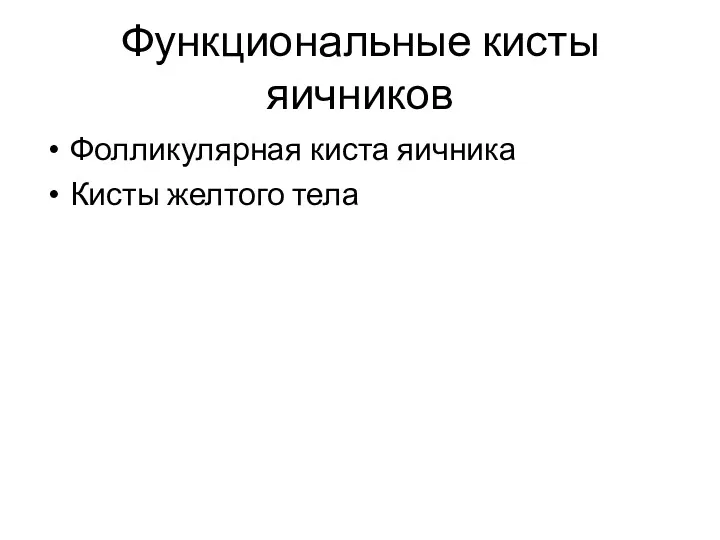 Функциональные кисты яичников

• Фолликулярная киста яичника
• Кисты желтого тела